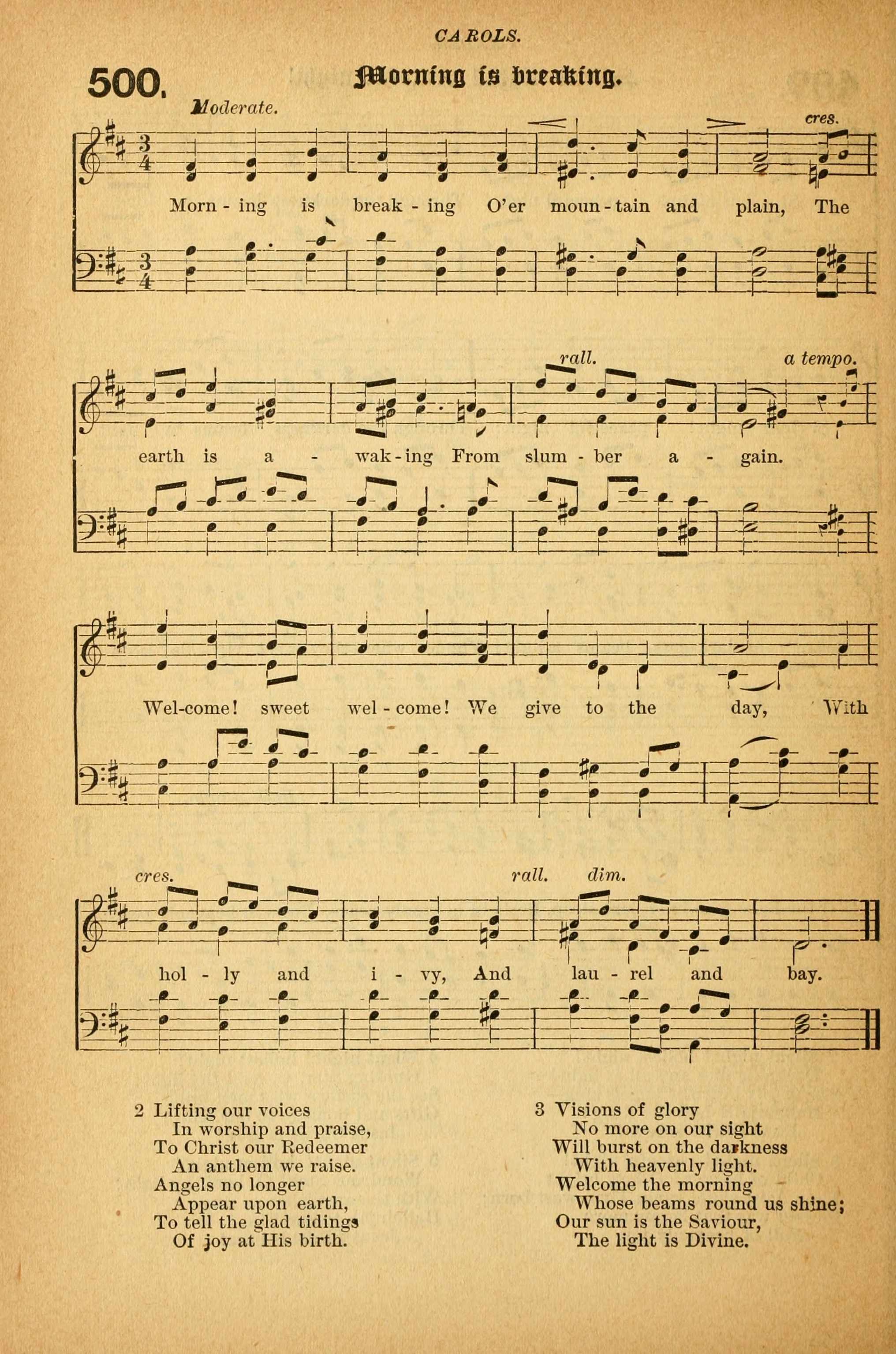 CAROLS.

500. Morning is breaking.

Moderate.

cres.

Morn - ing is break - ing O'er moun - tain and plain, The

rall. a tempo.

earth is a - wak - ing From slum - ber a - gain.

Wel-come! sweet wel - come! We give to the day, With

cres. rall. dim.

hol - ly and i - vy, And lau - rel and bay.

2 Lifting our voices
In worship and praise,
To Christ our Redeemer
An anthem we raise.
Angels no longer
Appear upon earth,
To tell the glad tidings
Of joy at His birth.

3 Visions of glory
No more on our sight
Will burst on the darkness
With heavenly light.
Welcome the morning
Whose beams round us shine;
Our sun is the Saviour,
The light is Divine.